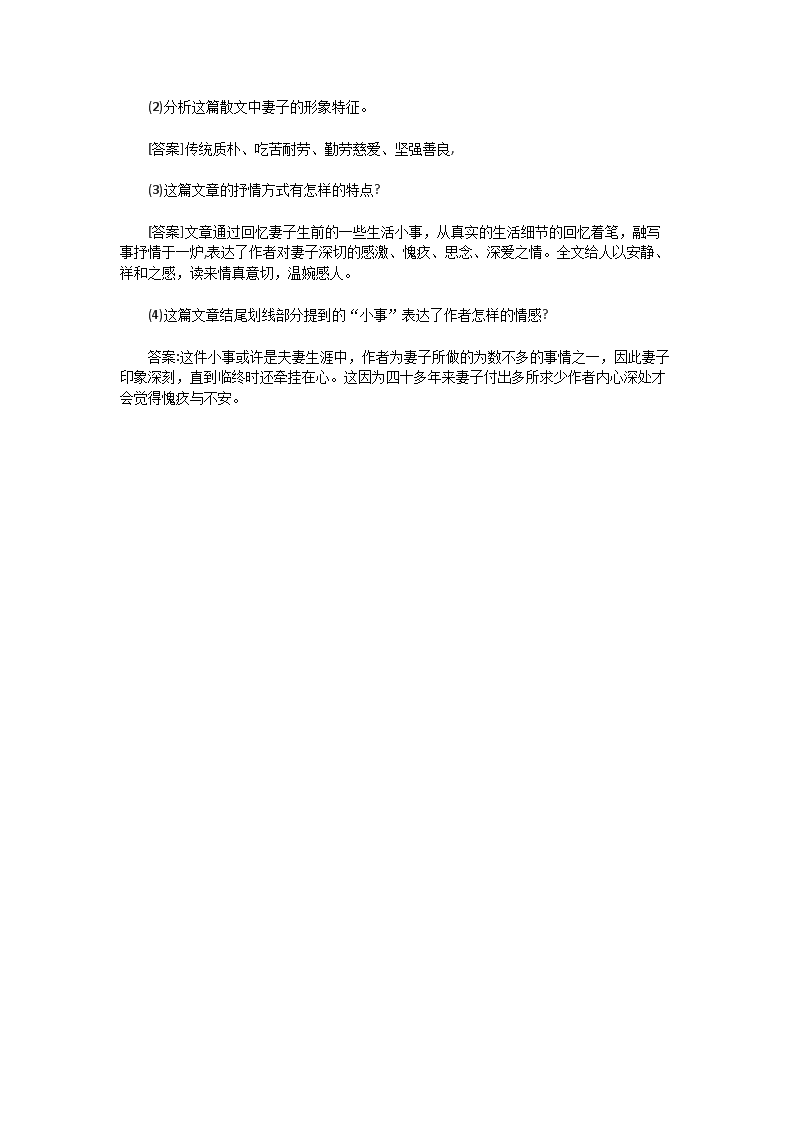 ⑵分析这篇散文中妻子的形象特征。

[答案]传统质朴、吃苦耐劳、勤劳慈爱、坚强善良，

⑶这篇文章的抒情方式有怎样的特点?

[答案]文章通过回忆妻子生前的一些生活小事，从真实的生活细节的回忆着笔，融写事抒情于一炉,表达了作者对妻子深切的感激、愧疚、思念、深爱之情。全文给人以安静、祥和之感，读来情真意切，温婉感人。

⑷这篇文章结尾划线部分提到的“小事”表达了作者怎样的情感?

答案:这件小事或许是夫妻生涯中，作者为妻子所做的为数不多的事情之一，因此妻子印象深刻，直到临终时还牵挂在心。这因为四十多年来妻子付出多所求少作者内心深处才会觉得愧疚与不安。